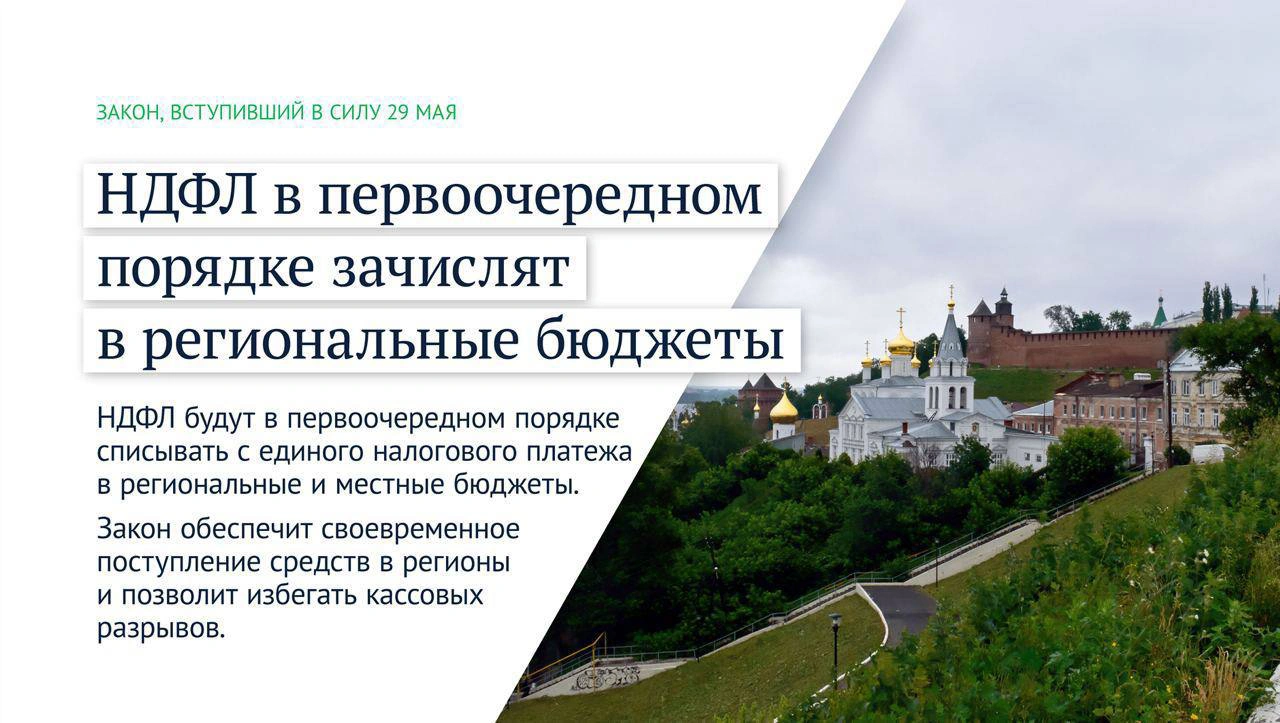 ЗАКОН, ВСТУПИВШИЙ В СИЛУ 29 МАЯ

НДФЛ в первоочередном порядке зачислят в региональные бюджеты

НДФЛ будут в первоочередном порядке списывать с единого налогового платежа в региональные и местные бюджеты.

Закон обеспечит своевременное поступление средств в регионы и позволит избегать кассовых разрывов.